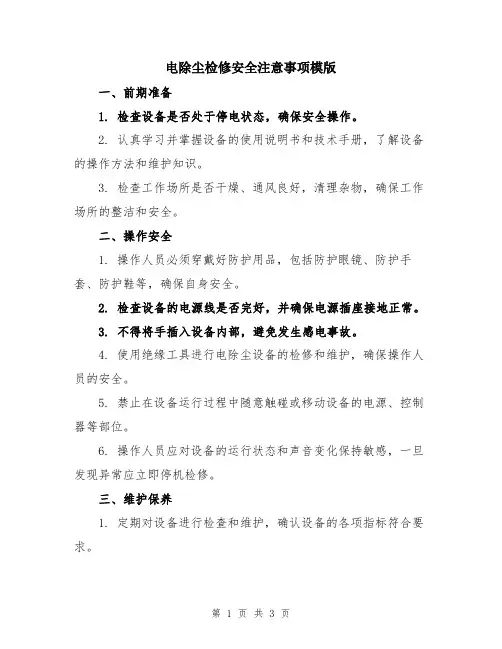 电除尘检修安全注意事项模版

一、前期准备

1. 检查设备是否处于停电状态，确保安全操作。

2. 认真学习并掌握设备的使用说明书和技术手册，了解设备的操作方法和维护知识。

3. 检查工作场所是否干燥、通风良好，清理杂物，确保工作场所的整洁和安全。

二、操作安全

1. 操作人员必须穿戴好防护用品，包括防护眼镜、防护手套、防护鞋等，确保自身安全。

2. 检查设备的电源线是否完好，并确保电源插座接地正常。

3. 不得将手插入设备内部，避免发生感电事故。

4. 使用绝缘工具进行电除尘设备的检修和维护，确保操作人员的安全。

5. 禁止在设备运行过程中随意触碰或移动设备的电源、控制器等部位。

6. 操作人员应对设备的运行状态和声音变化保持敏感，一旦发现异常应立即停机检修。

三、维护保养

1. 定期对设备进行检查和维护，确认设备的各项指标符合要求。

第 1 页 共 3 页